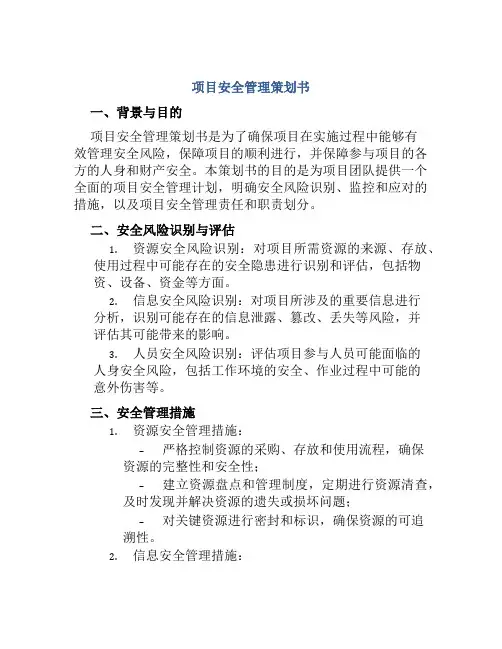 项目安全管理策划书

一、背景与目的

项目安全管理策划书是为了确保项目在实施过程中能够有效管理安全风险，保障项目的顺利进行，并保障参与项目的各方的人身和财产安全。本策划书的目的是为项目团队提供一个全面的项目安全管理计划，明确安全风险识别、监控和应对的措施，以及项目安全管理责任和职责划分。

二、安全风险识别与评估

1. 资源安全风险识别：对项目所需资源的来源、存放、使用过程中可能存在的安全隐患进行识别和评估，包括物资、设备、资金等方面。

2. 信息安全风险识别：对项目所涉及的重要信息进行分析，识别可能存在的信息泄露、篡改、丢失等风险，并评估其可能带来的影响。

3. 人员安全风险识别：评估项目参与人员可能面临的人身安全风险，包括工作环境的安全、作业过程中可能的意外伤害等。

三、安全管理措施

1. 资源安全管理措施：

- 严格控制资源的采购、存放和使用流程，确保资源的完整性和安全性；

- 建立资源盘点和管理制度，定期进行资源清查，及时发现并解决资源的遗失或损坏问题；

- 对关键资源进行密封和标识，确保资源的可追溯性。

2. 信息安全管理措施：